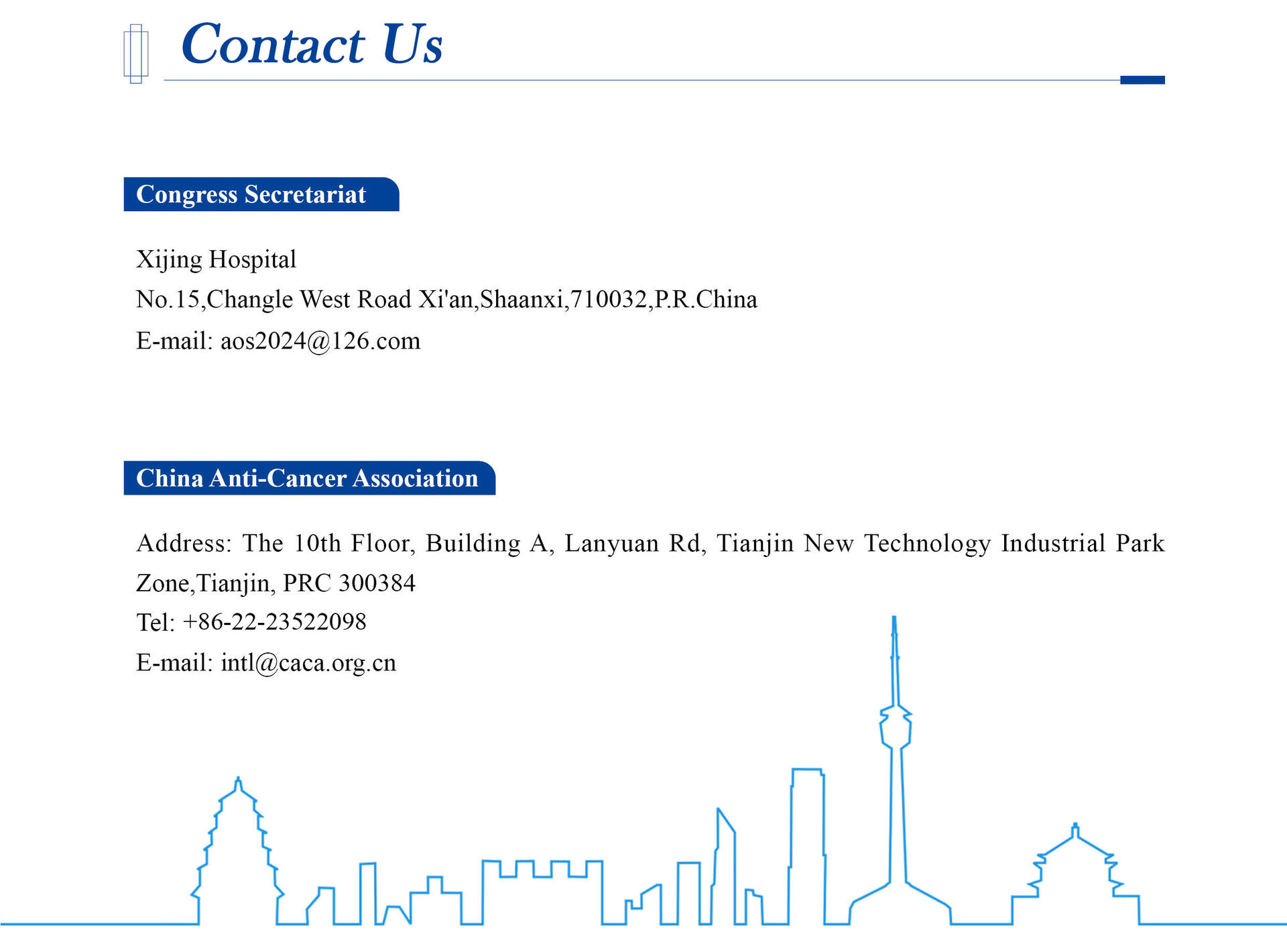 Contact Us

Congress Secretariat

Xijing Hospital
No.15,Changle West Road Xi'an,Shaanxi,710032,P.R.China
E-mail: aos2024@126.com

China Anti-Cancer Association

Address: The 10th Floor, Building A, Lanyuan Rd, Tianjin New Technology Industrial Park Zone,Tianjin, PRC 300384
Tel: +86-22-23522098
E-mail: intl@caca.org.cn